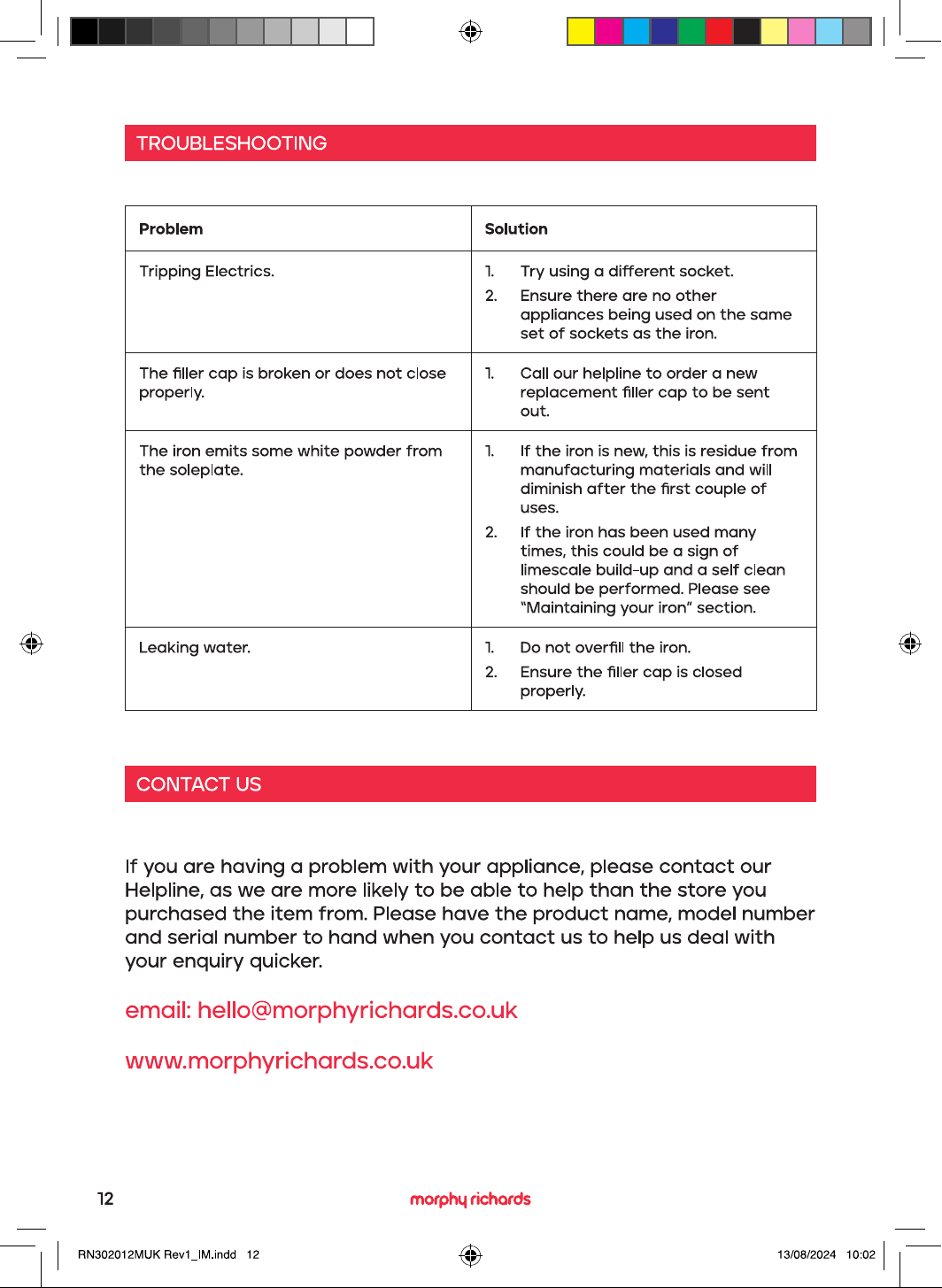 TROUBLESHOOTING

| Problem | Solution |
|---|---|
| Tripping Electrics. | 1. Try using a different socket. 2. Ensure there are no other appliances being used on the same set of sockets as the iron. |
| The filler cap is broken or does not close properly. | 1. Call our helpline to order a new replacement filler cap to be sent out. |
| The iron emits some white powder from the soleplate. | 1. If the iron is new, this is residue from manufacturing materials and will diminish after the first couple of uses. 2. If the iron has been used many times, this could be a sign of limescale build-up and a self clean should be performed. Please see "Maintaining your iron" section. |
| Leaking water. | 1. Do not overfill the iron. 2. Ensure the filler cap is closed properly. |

CONTACT US

If you are having a problem with your appliance, please contact our Helpline, as we are more likely to be able to help than the store you purchased the item from. Please have the product name, model number and serial number to hand when you contact us to help us deal with your enquiry quicker.

email: hello@morphyrichards.co.uk

www.morphyrichards.co.uk

12

morphy richards

RN302012MUK Rev1_IM.indd 12

13/08/2024 10:02